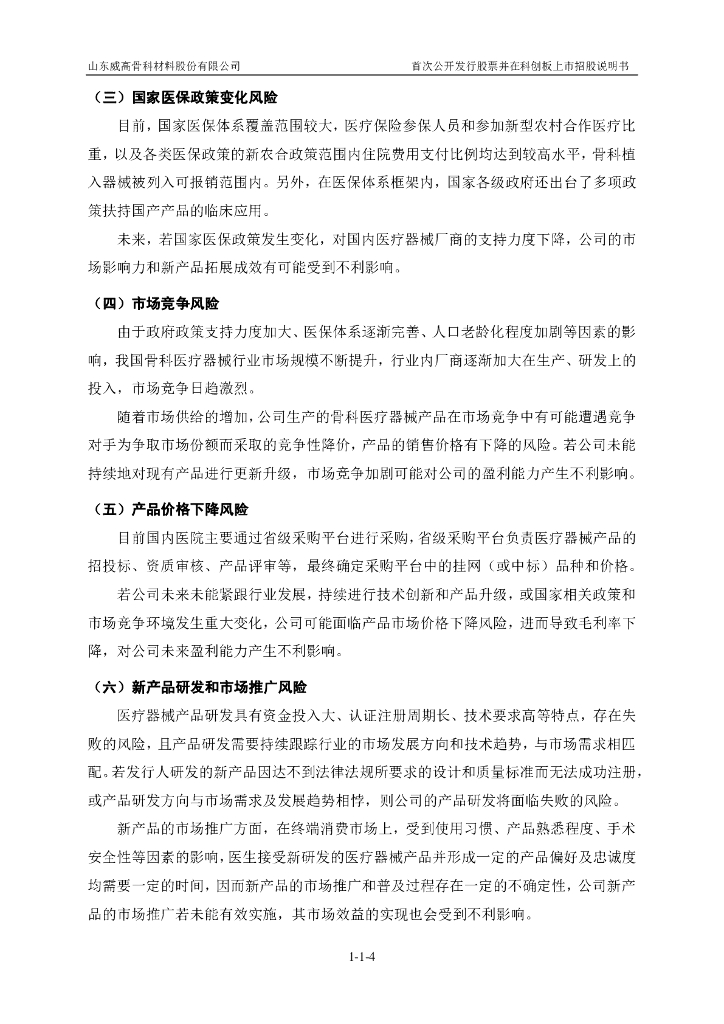 山东威高骨科材料股份有限公司　　首次公开发行股票并在科创板上市招股说明书

（三）国家医保政策变化风险

目前，国家医保体系覆盖范围较大，医疗保险参保人员和参加新型农村合作医疗比重，以及各类医保政策的新农合政策范围内住院费用支付比例均达到较高水平，骨科植入器械被列入可报销范围内。另外，在医保体系框架内，国家各级政府还出台了多项政策扶持国产产品的临床应用。

未来，若国家医保政策发生变化，对国内医疗器械厂商的支持力度下降，公司的市场影响力和新产品拓展成效有可能受到不利影响。

（四）市场竞争风险

由于政府政策支持力度加大、医保体系逐渐完善、人口老龄化程度加剧等因素的影响，我国骨科医疗器械行业市场规模不断提升，行业内厂商逐渐加大在生产、研发上的投入，市场竞争日趋激烈。

随着市场供给的增加，公司生产的骨科医疗器械产品在市场竞争中有可能遭遇竞争对手为争取市场份额而采取的竞争性降价，产品的销售价格有下降的风险。若公司未能持续地对现有产品进行更新升级，市场竞争加剧可能对公司的盈利能力产生不利影响。

（五）产品价格下降风险

目前国内医院主要通过省级采购平台进行采购，省级采购平台负责医疗器械产品的招投标、资质审核、产品评审等，最终确定采购平台中的挂网（或中标）品种和价格。

若公司未来未能紧跟行业发展，持续进行技术创新和产品升级，或国家相关政策和市场竞争环境发生重大变化，公司可能面临产品市场价格下降风险，进而导致毛利率下降，对公司未来盈利能力产生不利影响。

（六）新产品研发和市场推广风险

医疗器械产品研发具有资金投入大、认证注册周期长、技术要求高等特点，存在失败的风险，且产品研发需要持续跟踪行业的市场发展方向和技术趋势，与市场需求相匹配。若发行人研发的新产品因达不到法律法规所要求的设计和质量标准而无法成功注册，或产品研发方向与市场需求及发展趋势相悖，则公司的产品研发将面临失败的风险。

新产品的市场推广方面，在终端消费市场上，受到使用习惯、产品熟悉程度、手术安全性等因素的影响，医生接受新研发的医疗器械产品并形成一定的产品偏好及忠诚度均需要一定的时间，因而新产品的市场推广和普及过程存在一定的不确定性，公司新产品的市场推广若未能有效实施，其市场效益的实现也会受到不利影响。

1-1-4